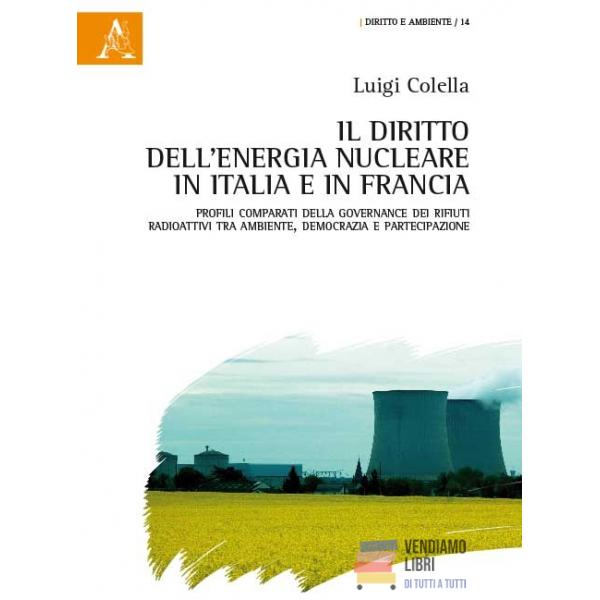 | DIRITTO E AMBIENTE / 14

Luigi Colella

IL DIRITTO
DELL'ENERGIA NUCLEARE
IN ITALIA E IN FRANCIA

PROFILI COMPARATI DELLA GOVERNANCE DEI RIFIUTI RADIOATTIVI TRA AMBIENTE, DEMOCRAZIA E PARTECIPAZIONE

VENDIAMO
LIBRI
DI TUTTI A TUTTI